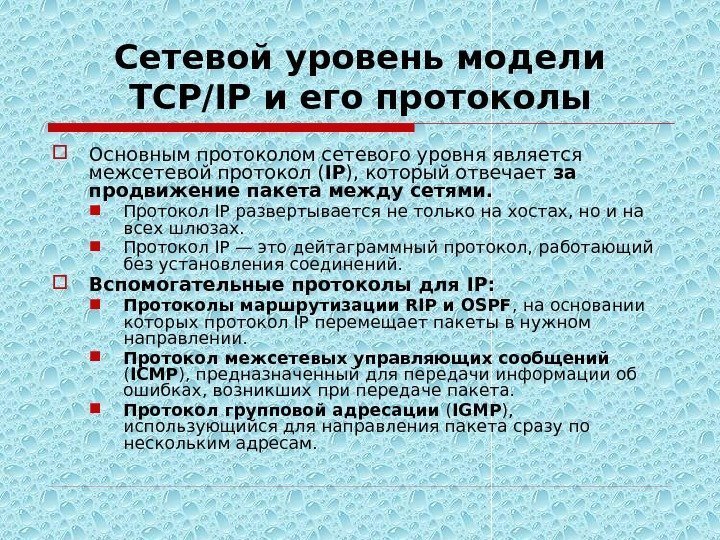 Сетевой уровень модели TCP/IP и его протоколы

Основным протоколом сетевого уровня является межсетевой протокол (IP), который отвечает за продвижение пакета между сетями.

Протокол IP развертывается не только на хостах, но и на всех шлюзах.

Протокол IP — это дейтаграммный протокол, работающий без установления соединений.

Вспомогательные протоколы для IP:

Протоколы маршрутизации RIP и OSPF, на основании которых протокол IP перемещает пакеты в нужном направлении.

Протокол межсетевых управляющих сообщений (ICMP), предназначенный для передачи информации об ошибках, возникших при передаче пакета.

Протокол групповой адресации (IGMP), использующийся для направления пакета сразу по нескольким адресам.